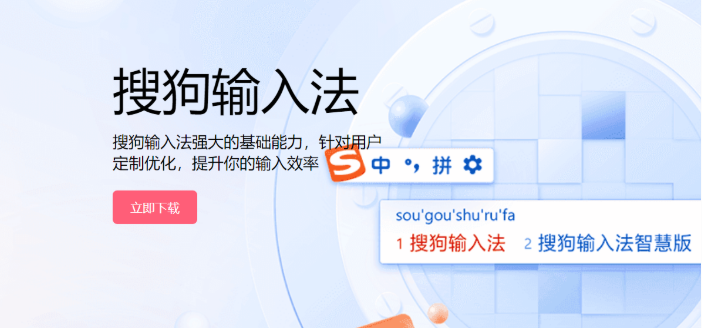 搜狗输入法

搜狗输入法强大的基础能力，针对用户定制优化，提升你的输入效率

立即下载

S 中 °, 拼

sou'gou'shu'ru'fa
1 搜狗输入法 2 搜狗输入法智慧版